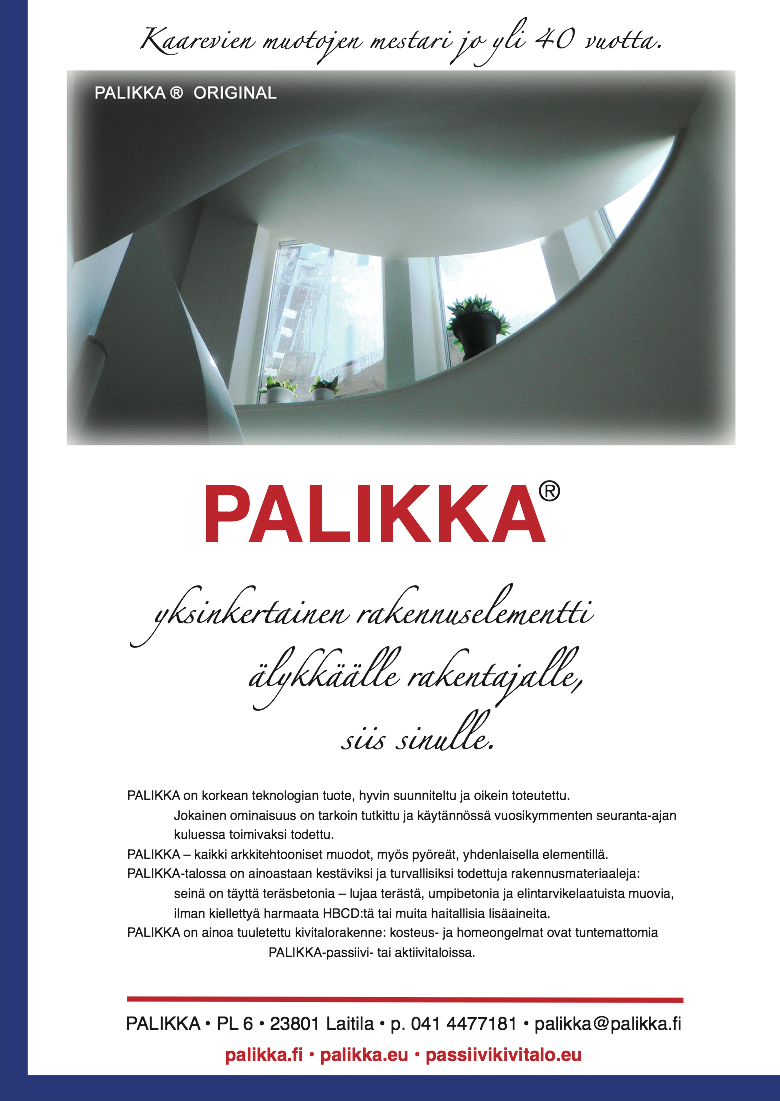 Kaarevien muotojen mestari jo yli 40 vuotta.

PALIKKA ® ORIGINAL

PALIKKA®

yksinkertainen rakennuselementti
älykkäälle rakentajalle,
siis sinulle.

PALIKKA on korkean teknologian tuote, hyvin suunniteltu ja oikein toteutettu.
Jokainen ominaisuus on tarkoin tutkittu ja käytännössä vuosikymmenten seuranta-ajan kuluessa toimivaksi todettu.
PALIKKA – kaikki arkkitehtooniset muodot, myös pyöreät, yhdenlaisella elementillä.
PALIKKA-talossa on ainoastaan kestäviksi ja turvallisiksi todettuja rakennusmateriaaleja:
seinä on täyttä teräsbetonia – lujaa terästä, umpibetonia ja elintarvikelaatuista muovia, ilman kiellettyä harmaata HBCD:tä tai muita haitallisia lisäaineita.
PALIKKA on ainoa tuuletettu kivitalorakenne: kosteus- ja homeongelmat ovat tuntemattomia PALIKKA-passiivi- tai aktiivitaloissa.

PALIKKA • PL 6 • 23801 Laitila • p. 041 4477181 • palikka@palikka.fi
palikka.fi • palikka.eu • passiivikivitalo.eu